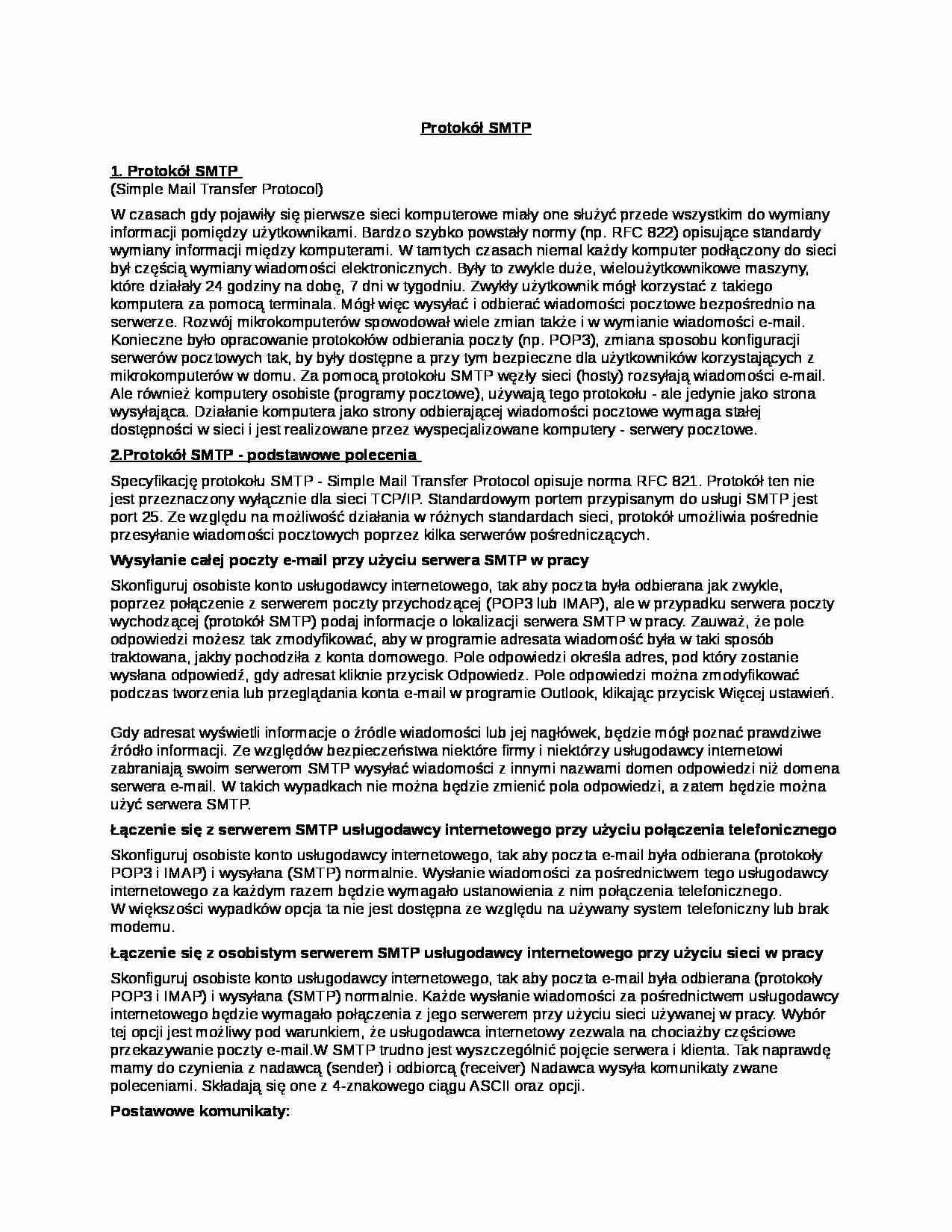 Protokół SMTP

1. Protokół SMTP
(Simple Mail Transfer Protocol)

W czasach gdy pojawiły się pierwsze sieci komputerowe miały one służyć przede wszystkim do wymiany informacji pomiędzy użytkownikami. Bardzo szybko powstały normy (np. RFC 822) opisujące standardy wymiany informacji między komputerami. W tamtych czasach niemal każdy komputer podłączony do sieci był częścią wymiany wiadomości elektronicznych. Były to zwykle duże, wieloużytkownikowe maszyny, które działały 24 godziny na dobę, 7 dni w tygodniu. Zwykły użytkownik mógł korzystać z takiego komputera za pomocą terminala. Mógł więc wysyłać i odbierać wiadomości pocztowe bezpośrednio na serwerze. Rozwój mikrokomputerów spowodował wiele zmian także i w wymianie wiadomości e-mail. Konieczne było opracowanie protokołów odbierania poczty (np. POP3), zmiana sposobu konfiguracji serwerów pocztowych tak, by były dostępne a przy tym bezpieczne dla użytkowników korzystających z mikrokomputerów w domu. Za pomocą protokołu SMTP węzły sieci (hosty) rozsyłają wiadomości e-mail. Ale również komputery osobiste (programy pocztowe), używają tego protokołu - ale jedynie jako strona wysyłająca. Działanie komputera jako strony odbierającej wiadomości pocztowe wymaga stałej dostępności w sieci i jest realizowane przez wyspecjalizowane komputery - serwery pocztowe.

2.Protokół SMTP - podstawowe polecenia

Specyfikację protokołu SMTP - Simple Mail Transfer Protocol opisuje norma RFC 821. Protokół ten nie jest przeznaczony wyłącznie dla sieci TCP/IP. Standardowym portem przypisanym do usługi SMTP jest port 25. Ze względu na możliwość działania w różnych standardach sieci, protokół umożliwia pośrednie przesyłanie wiadomości pocztowych poprzez kilka serwerów pośredniczących.

Wysyłanie całej poczty e-mail przy użyciu serwera SMTP w pracy

Skonfiguruj osobiste konto usługodawcy internetowego, tak aby poczta była odbierana jak zwykle, poprzez połączenie z serwerem poczty przychodzącej (POP3 lub IMAP), ale w przypadku serwera poczty wychodzącej (protokół SMTP) podaj informacje o lokalizacji serwera SMTP w pracy. Zauważ, że pole odpowiedzi możesz tak zmodyfikować, aby w programie adresata wiadomość była w taki sposób traktowana, jakby pochodziła z konta domowego. Pole odpowiedzi określa adres, pod który zostanie wysłana odpowiedź, gdy adresat kliknie przycisk Odpowiedz. Pole odpowiedzi można zmodyfikować podczas tworzenia lub przeglądania konta e-mail w programie Outlook, klikając przycisk Więcej ustawień.

Gdy adresat wyświetli informacje o źródle wiadomości lub jej nagłówek, będzie mógł poznać prawdziwe źródło informacji. Ze względów bezpieczeństwa niektóre firmy i niektórzy usługodawcy internetowi zabraniają swoim serwerom SMTP wysyłać wiadomości z innymi nazwami domen odpowiedzi niż domena serwera e-mail. W takich wypadkach nie można będzie zmienić pola odpowiedzi, a zatem będzie można użyć serwera SMTP.

Łączenie się z serwerem SMTP usługodawcy internetowego przy użyciu połączenia telefonicznego

Skonfiguruj osobiste konto usługodawcy internetowego, tak aby poczta e-mail była odbierana (protokoły POP3 i IMAP) i wysyłana (SMTP) normalnie. Wysłanie wiadomości za pośrednictwem tego usługodawcy internetowego za każdym razem będzie wymagało ustanowienia z nim połączenia telefonicznego.
W większości wypadków opcja ta nie jest dostępna ze względu na używany system telefoniczny lub brak modemu.

Łączenie się z osobistym serwerem SMTP usługodawcy internetowego przy użyciu sieci w pracy

Skonfiguruj osobiste konto usługodawcy internetowego, tak aby poczta e-mail była odbierana (protokoły POP3 i IMAP) i wysyłana (SMTP) normalnie. Każde wysłanie wiadomości za pośrednictwem usługodawcy internetowego będzie wymagało połączenia z jego serwerem przy użyciu sieci używanej w pracy. Wybór tej opcji jest możliwy pod warunkiem, że usługodawca internetowy zezwala na chociażby częściowe przekazywanie poczty e-mail.W SMTP trudno jest wyszczególnić pojęcie serwera i klienta. Tak naprawdę mamy do czynienia z nadawcą (sender) i odbiorcą (receiver) Nadawca wysyła komunikaty zwane poleceniami. Składają się one z 4-znakowego ciągu ASCII oraz opcji.

Postawowe komunikaty: